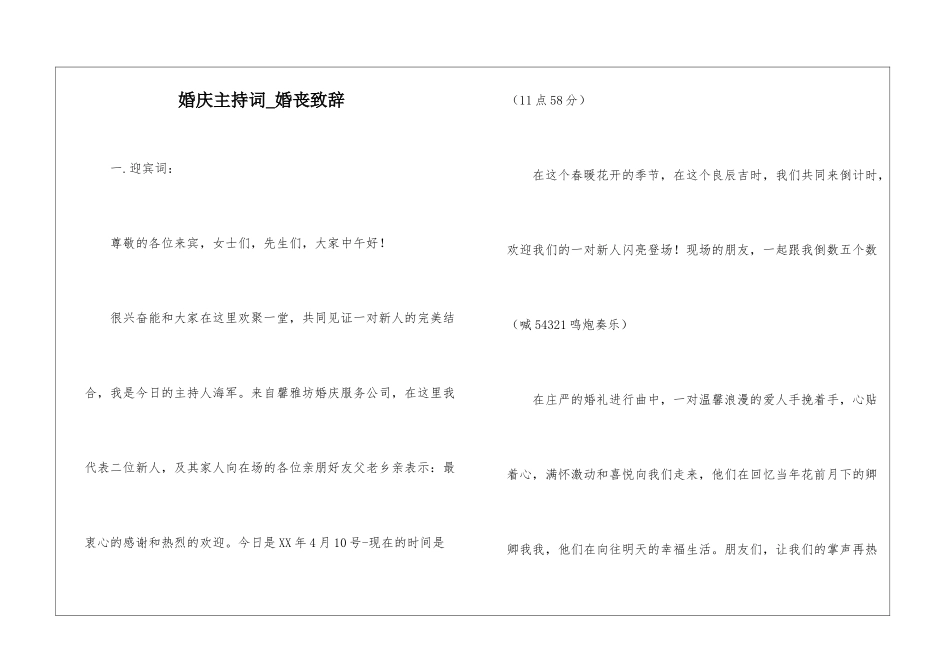 婚庆主持词_婚丧致辞

一.迎宾词：

尊敬的各位来宾，女士们，先生们，大家中午好！

很兴奋能和大家在这里欢聚一堂，共同见证一对新人的完美结合，我是今日的主持人海军。来自馨雅坊婚庆服务公司，在这里我代表二位新人，及其家人向在场的各位亲朋好友父老乡亲表示：最衷心的感谢和热烈的欢迎。今日是XX年4月10号-现在的时间是

（11点58分）

在这个春暖花开的季节，在这个良辰吉时，我们共同来倒计时，欢迎我们的一对新人闪亮登场！现场的朋友，一起跟我倒数五个数

（喊54321鸣炮奏乐）

在庄严的婚礼进行曲中，一对温馨浪漫的爱人手挽着手，心贴着心，满怀激动和喜悦向我们走来，他们在回忆当年花前月下的卿卿我我，他们在向往明天的幸福生活。朋友们，让我们的掌声再热